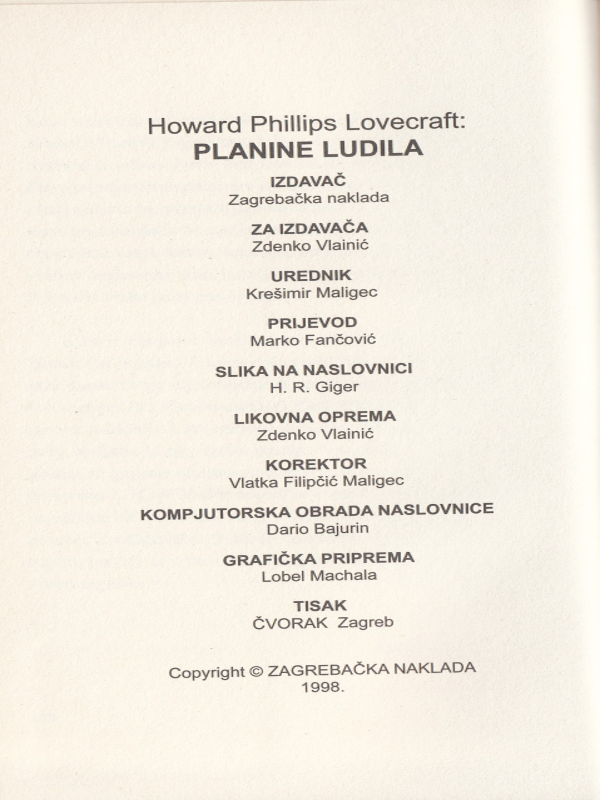 Howard Phillips Lovecraft:
PLANINE LUDILA

IZDAVAČ
Zagrebačka naklada

ZA IZDAVAČA
Zdenko Vlainić

UREDNIK
Krešimir Maligec

PRIJEVOD
Marko Fančović

SLIKA NA NASLOVNICI
H. R. Giger

LIKOVNA OPREMA
Zdenko Vlainić

KOREKTOR
Vlatka Filipčić Maligec

KOMPJUTORSKA OBRADA NASLOVNICE
Dario Bajurin

GRAFIČKA PRIPREMA
Lobel Machala

TISAK
ČVORAK Zagreb

Copyright © ZAGREBAČKA NAKLADA
1998.